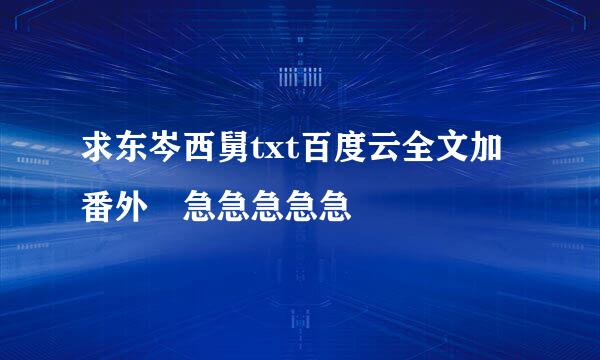 求东岑西舅txt百度云全文加番外　急急急急急